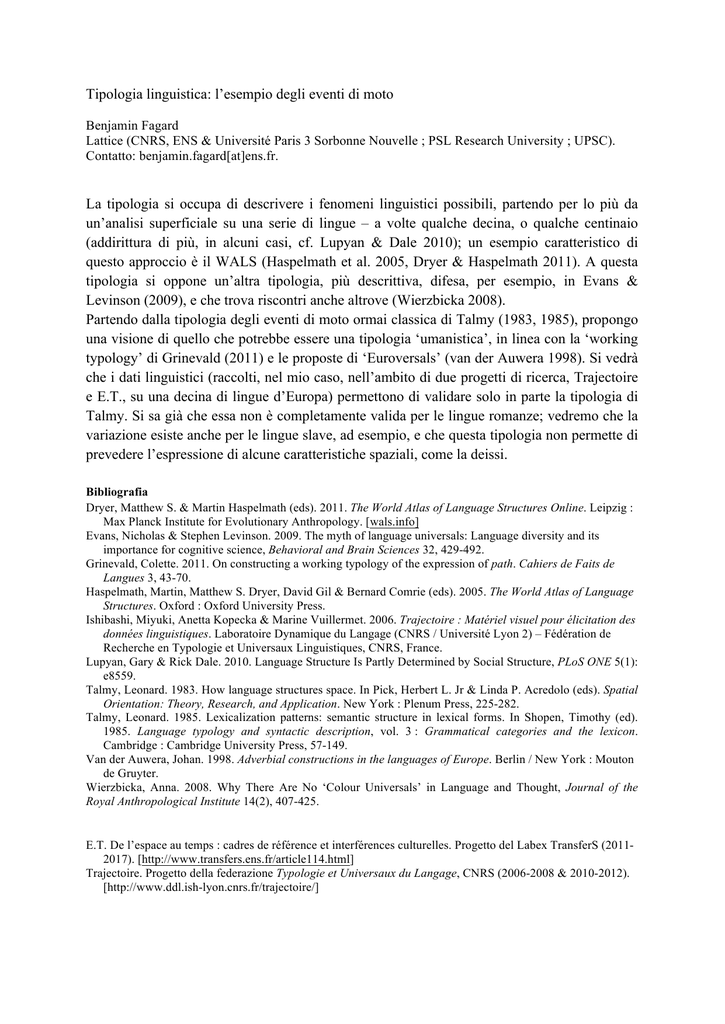 Tipologia linguistica: l'esempio degli eventi di moto

Benjamin Fagard
Lattice (CNRS, ENS & Université Paris 3 Sorbonne Nouvelle ; PSL Research University ; UPSC).
Contatto: benjamin.fagard[at]ens.fr.

La tipologia si occupa di descrivere i fenomeni linguistici possibili, partendo per lo più da un'analisi superficiale su una serie di lingue – a volte qualche decina, o qualche centinaio (addirittura di più, in alcuni casi, cf. Lupyan & Dale 2010); un esempio caratteristico di questo approccio è il WALS (Haspelmath et al. 2005, Dryer & Haspelmath 2011). A questa tipologia si oppone un'altra tipologia, più descrittiva, difesa, per esempio, in Evans & Levinson (2009), e che trova riscontri anche altrove (Wierzbicka 2008).
Partendo dalla tipologia degli eventi di moto ormai classica di Talmy (1983, 1985), propongo una visione di quello che potrebbe essere una tipologia 'umanistica', in linea con la 'working typology' di Grinevald (2011) e le proposte di 'Euroversals' (van der Auwera 1998). Si vedrà che i dati linguistici (raccolti, nel mio caso, nell'ambito di due progetti di ricerca, Trajectoire e E.T., su una decina di lingue d'Europa) permettono di validare solo in parte la tipologia di Talmy. Si sa già che essa non è completamente valida per le lingue romanze; vedremo che la variazione esiste anche per le lingue slave, ad esempio, e che questa tipologia non permette di prevedere l'espressione di alcune caratteristiche spaziali, come la deissi.

Bibliografia
Dryer, Matthew S. & Martin Haspelmath (eds). 2011. The World Atlas of Language Structures Online. Leipzig : Max Planck Institute for Evolutionary Anthropology. [wals.info]
Evans, Nicholas & Stephen Levinson. 2009. The myth of language universals: Language diversity and its importance for cognitive science, Behavioral and Brain Sciences 32, 429-492.
Grinevald, Colette. 2011. On constructing a working typology of the expression of path. Cahiers de Faits de Langues 3, 43-70.
Haspelmath, Martin, Matthew S. Dryer, David Gil & Bernard Comrie (eds). 2005. The World Atlas of Language Structures. Oxford : Oxford University Press.
Ishibashi, Miyuki, Anetta Kopecka & Marine Vuillermet. 2006. Trajectoire : Matériel visuel pour élicitation des données linguistiques. Laboratoire Dynamique du Langage (CNRS / Université Lyon 2) – Fédération de Recherche en Typologie et Universaux Linguistiques, CNRS, France.
Lupyan, Gary & Rick Dale. 2010. Language Structure Is Partly Determined by Social Structure, PLoS ONE 5(1): e8559.
Talmy, Leonard. 1983. How language structures space. In Pick, Herbert L. Jr & Linda P. Acredolo (eds). Spatial Orientation: Theory, Research, and Application. New York : Plenum Press, 225-282.
Talmy, Leonard. 1985. Lexicalization patterns: semantic structure in lexical forms. In Shopen, Timothy (ed). 1985. Language typology and syntactic description, vol. 3 : Grammatical categories and the lexicon. Cambridge : Cambridge University Press, 57-149.
Van der Auwera, Johan. 1998. Adverbial constructions in the languages of Europe. Berlin / New York : Mouton de Gruyter.
Wierzbicka, Anna. 2008. Why There Are No 'Colour Universals' in Language and Thought, Journal of the Royal Anthropological Institute 14(2), 407-425.

E.T. De l'espace au temps : cadres de référence et interférences culturelles. Progetto del Labex TransferS (2011-2017). [http://www.transfers.ens.fr/article114.html]
Trajectoire. Progetto della federazione Typologie et Universaux du Langage, CNRS (2006-2008 & 2010-2012). [http://www.ddl.ish-lyon.cnrs.fr/trajectoire/]